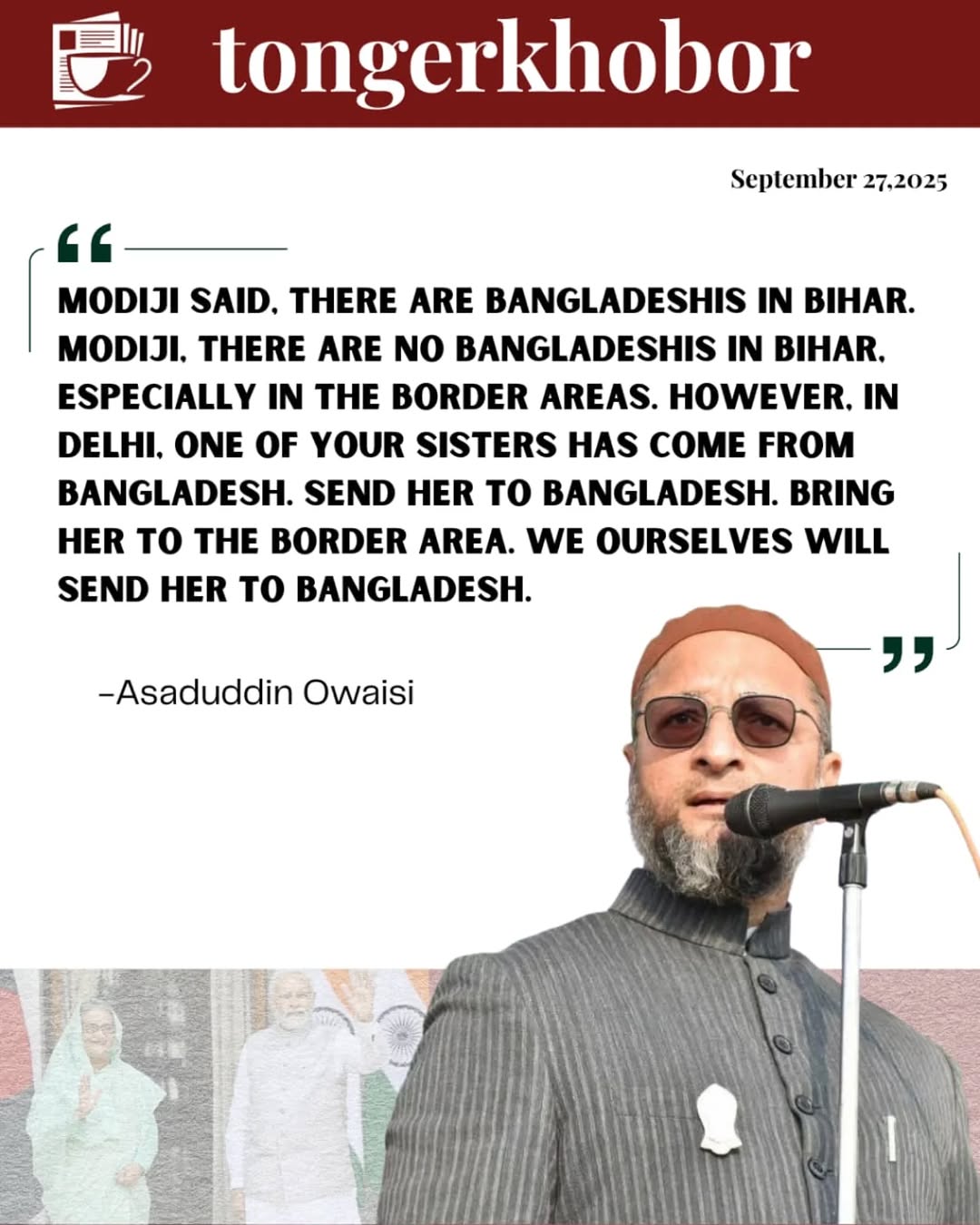 tongerkhobor

September 27,2025

“

MODIJI SAID, THERE ARE BANGLADESHIS IN BIHAR. MODIJI, THERE ARE NO BANGLADESHIS IN BIHAR, ESPECIALLY IN THE BORDER AREAS. HOWEVER, IN DELHI, ONE OF YOUR SISTERS HAS COME FROM BANGLADESH. SEND HER TO BANGLADESH. BRING HER TO THE BORDER AREA. WE OURSELVES WILL SEND HER TO BANGLADESH.

”

-Asaduddin Owaisi